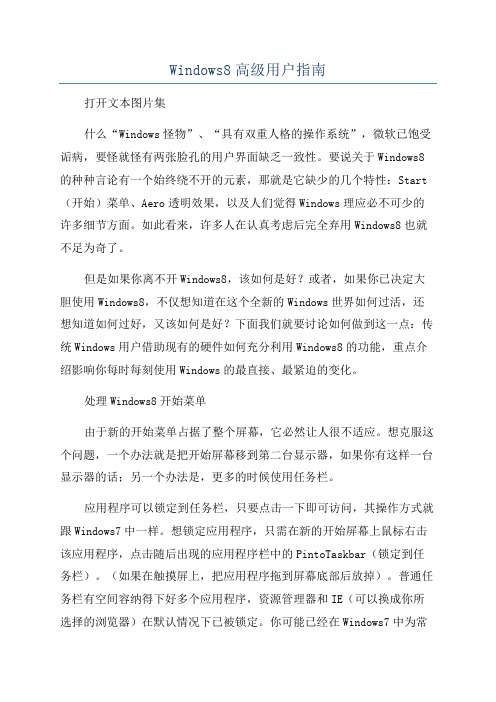 Windows8 高级用户指南

打开文本图片集

什么“Windows 怪物”、“具有双重人格的操作系统”，微软已饱受诟病，要怪就怪有两张脸孔的用户界面缺乏一致性。要说关于 Windows8 的种种言论有一个始终绕不开的元素，那就是它缺少的几个特性：Start（开始）菜单、Aero 透明效果，以及人们觉得 Windows 理应必不可少的许多细节方面。如此看来，许多人在认真考虑后完全弃用 Windows8 也就不足为奇了。

但是如果你离不开 Windows8，该如何是好？或者，如果你已决定大胆使用 Windows8，不仅想知道在这个全新的 Windows 世界如何过活，还想知道如何过好，又该如何是好？下面我们就要讨论如何做到这一点：传统 Windows 用户借助现有的硬件如何充分利用 Windows8 的功能，重点介绍影响你每时每刻使用 Windows 的最直接、最紧迫的变化。

处理 Windows8 开始菜单

由于新的开始菜单占据了整个屏幕，它必然让人很不适应。想克服这个问题，一个办法就是把开始屏幕移到第二台显示器，如果你有这样一台显示器的话；另一个办法是，更多的时候使用任务栏。

应用程序可以锁定到任务栏，只要点击一下即可访问，其操作方式就跟 Windows7 中一样。想锁定应用程序，只需在新的开始屏幕上鼠标右击该应用程序，点击随后出现的应用程序栏中的 PintoTaskbar（锁定到任务栏）。（如果在触摸屏上，把应用程序拖到屏幕底部后放掉）。普通任务栏有空间容纳得下好多个应用程序，资源管理器和 IE（可以换成你所选择的浏览器）在默认情况下已被锁定。你可能已经在 Windows7 中为常